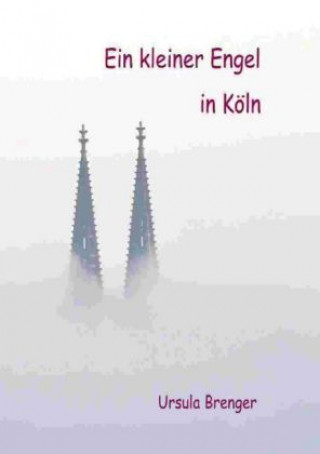 Ein kleiner Engel
in Köln

Ursula Brenger